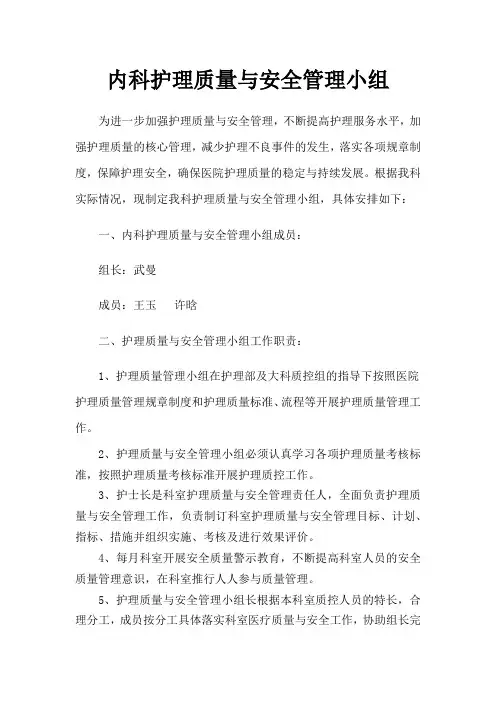 内科护理质量与安全管理小组

为进一步加强护理质量与安全管理，不断提高护理服务水平，加强护理质量的核心管理，减少护理不良事件的发生，落实各项规章制度，保障护理安全，确保医院护理质量的稳定与持续发展。根据我科实际情况，现制定我科护理质量与安全管理小组，具体安排如下：

一、内科护理质量与安全管理小组成员：

组长：武曼

成员：王玉　　许晗

二、护理质量与安全管理小组工作职责：

1、护理质量管理小组在护理部及大科质控组的指导下按照医院护理质量管理规章制度和护理质量标准、流程等开展护理质量管理工作。

2、护理质量与安全管理小组必须认真学习各项护理质量考核标准，按照护理质量考核标准开展护理质控工作。

3、护士长是科室护理质量与安全管理责任人，全面负责护理质量与安全管理工作，负责制订科室护理质量与安全管理目标、计划、指标、措施并组织实施、考核及进行效果评价。

4、每月科室开展安全质量警示教育，不断提高科室人员的安全质量管理意识，在科室推行人人参与质量管理。

5、护理质量与安全管理小组长根据本科室质控人员的特长，合理分工，成员按分工具体落实科室医疗质量与安全工作，协助组长完